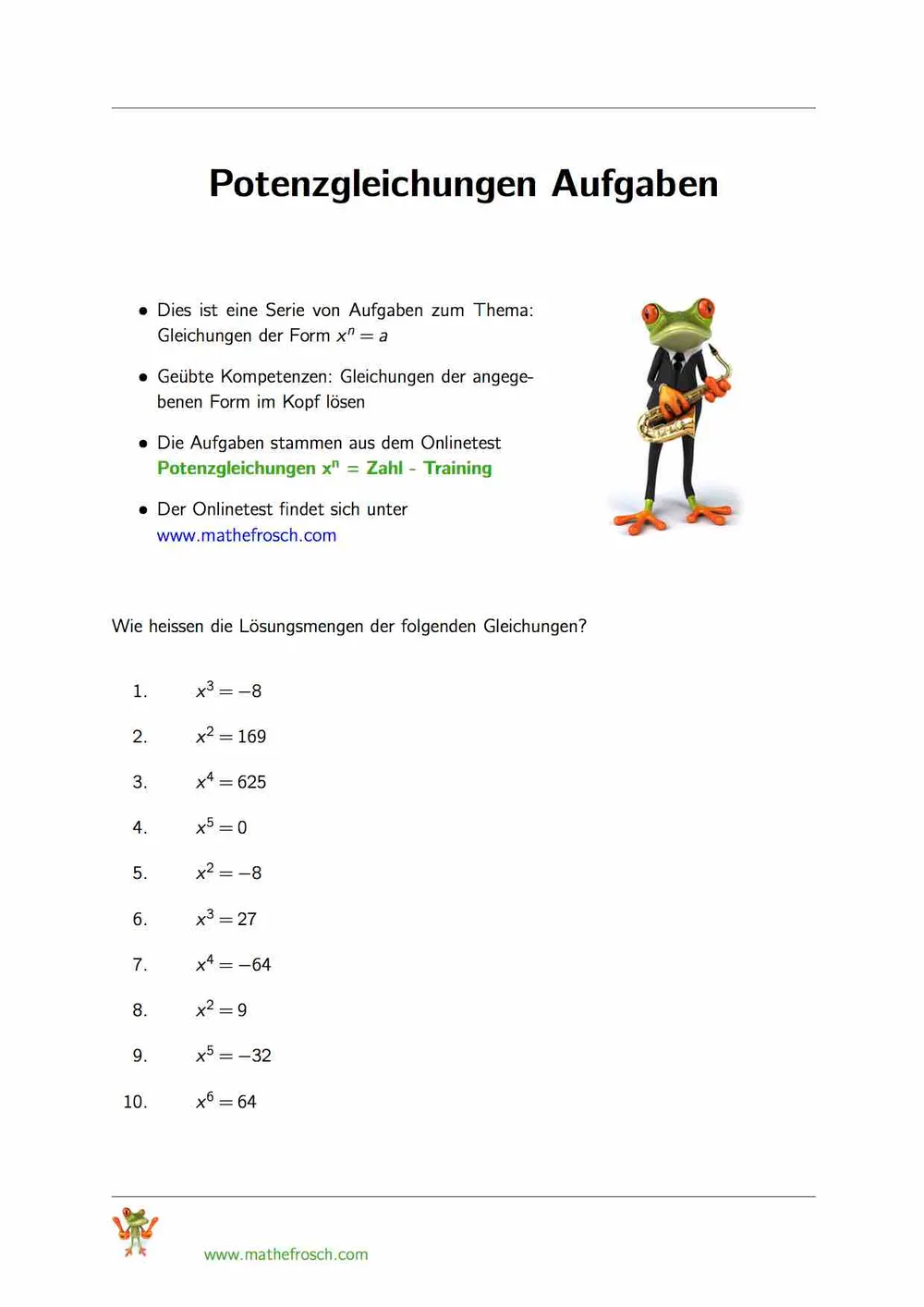 Potenzgleichungen Aufgaben

• Dies ist eine Serie von Aufgaben zum Thema: Gleichungen der Form $x^n = a$

• Geübte Kompetenzen: Gleichungen der angegebenen Form im Kopf lösen

• Die Aufgaben stammen aus dem Onlinetest Potenzgleichungen $x^n$ = Zahl - Training

• Der Onlinetest findet sich unter www.mathefrosch.com

Wie heissen die Lösungsmengen der folgenden Gleichungen?

1. $x^3 = -8$

2. $x^2 = 169$

3. $x^4 = 625$

4. $x^5 = 0$

5. $x^2 = -8$

6. $x^3 = 27$

7. $x^4 = -64$

8. $x^2 = 9$

9. $x^5 = -32$

10. $x^6 = 64$

www.mathefrosch.com